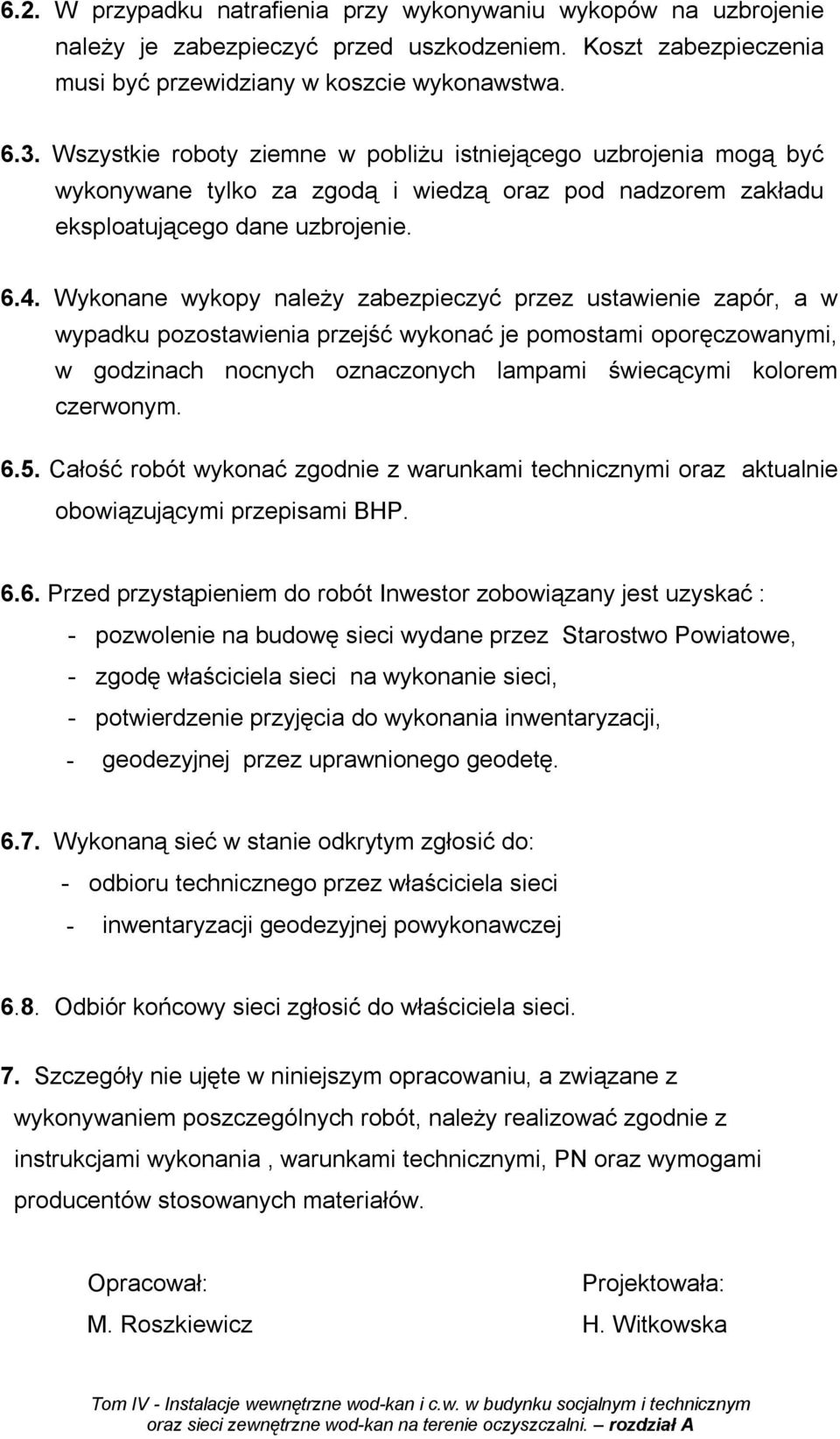 6.2. W przypadku natrafienia przy wykonywaniu wykopów na uzbrojenie należy je zabezpieczyć przed uszkodzeniem. Koszt zabezpieczenia musi być przewidziany w koszcie wykonawstwa.

6.3. Wszystkie roboty ziemne w pobliżu istniejącego uzbrojenia mogą być wykonywane tylko za zgodą i wiedzą oraz pod nadzorem zakładu eksploatującego dane uzbrojenie.

6.4. Wykonane wykopy należy zabezpieczyć przez ustawienie zapór, a w wypadku pozostawienia przejść wykonać je pomostami oporęczowanymi, w godzinach nocnych oznaczonych lampami świecącymi kolorem czerwonym.

6.5. Całość robót wykonać zgodnie z warunkami technicznymi oraz aktualnie obowiązującymi przepisami BHP.

6.6. Przed przystąpieniem do robót Inwestor zobowiązany jest uzyskać :
- pozwolenie na budowę sieci wydane przez Starostwo Powiatowe,
- zgodę właściciela sieci na wykonanie sieci,
- potwierdzenie przyjęcia do wykonania inwentaryzacji,
- geodezyjnej przez uprawnionego geodetę.

6.7. Wykonaną sieć w stanie odkrytym zgłosić do:
- odbioru technicznego przez właściciela sieci
- inwentaryzacji geodezyjnej powykonawczej

6.8. Odbiór końcowy sieci zgłosić do właściciela sieci.

7. Szczegóły nie ujęte w niniejszym opracowaniu, a związane z wykonywaniem poszczególnych robót, należy realizować zgodnie z instrukcjami wykonania , warunkami technicznymi, PN oraz wymogami producentów stosowanych materiałów.

Opracował:
M. Roszkiewicz

Projektowała:
H. Witkowska

Tom IV - Instalacje wewnętrzne wod-kan i c.w. w budynku socjalnym i technicznym oraz sieci zewnętrzne wod-kan na terenie oczyszczalni. – rozdział A